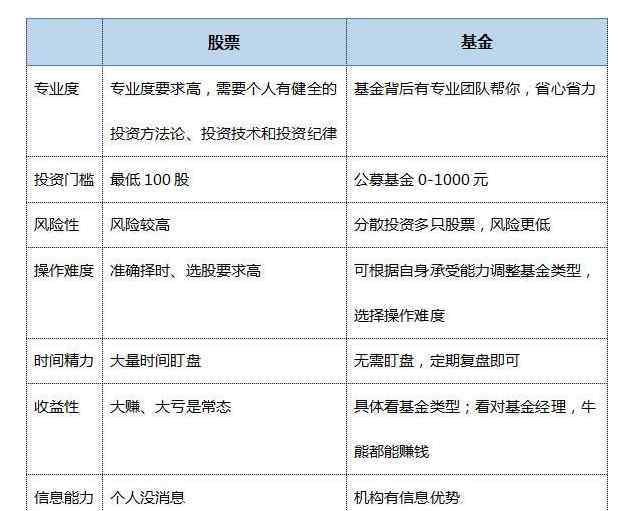 | | 股票 | 基金 |
|---|---|---|
| 专业度 | 专业度要求高，需要个人有健全的投资方法论、投资技术和投资纪律 | 基金背后有专业团队帮你，省心省力 |
| 投资门槛 | 最低 100 股 | 公募基金 0-1000 元 |
| 风险性 | 风险较高 | 分散投资多只股票，风险更低 |
| 操作难度 | 准确择时、选股要求高 | 可根据自身承受能力调整基金类型，选择操作难度 |
| 时间精力 | 大量时间盯盘 | 无需盯盘，定期复盘即可 |
| 收益性 | 大赚、大亏是常态 | 具体看基金类型；看对基金经理，牛熊都能赚钱 |
| 信息能力 | 个人没消息 | 机构有信息优势 |